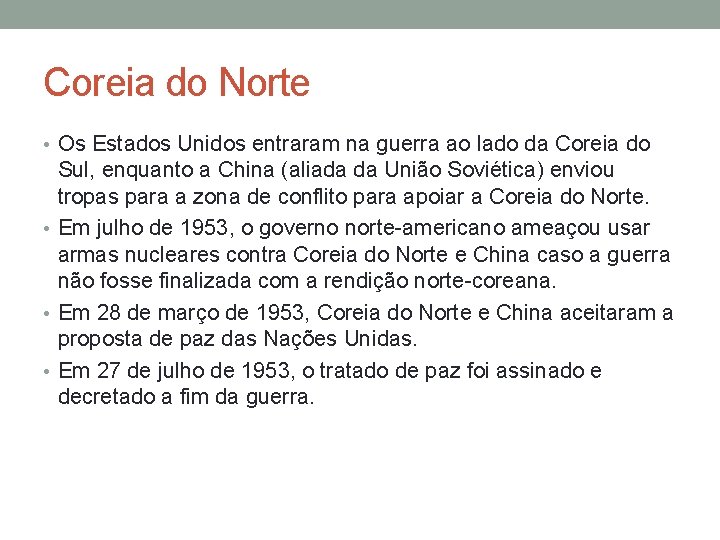 Coreia do Norte

• Os Estados Unidos entraram na guerra ao lado da Coreia do Sul, enquanto a China (aliada da União Soviética) enviou tropas para a zona de conflito para apoiar a Coreia do Norte.
• Em julho de 1953, o governo norte-americano ameaçou usar armas nucleares contra Coreia do Norte e China caso a guerra não fosse finalizada com a rendição norte-coreana.
• Em 28 de março de 1953, Coreia do Norte e China aceitaram a proposta de paz das Nações Unidas.
• Em 27 de julho de 1953, o tratado de paz foi assinado e decretado a fim da guerra.